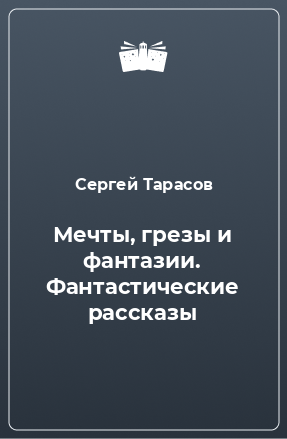 Сергей Тарасов

Мечты, грезы и фантазии. Фантастические рассказы